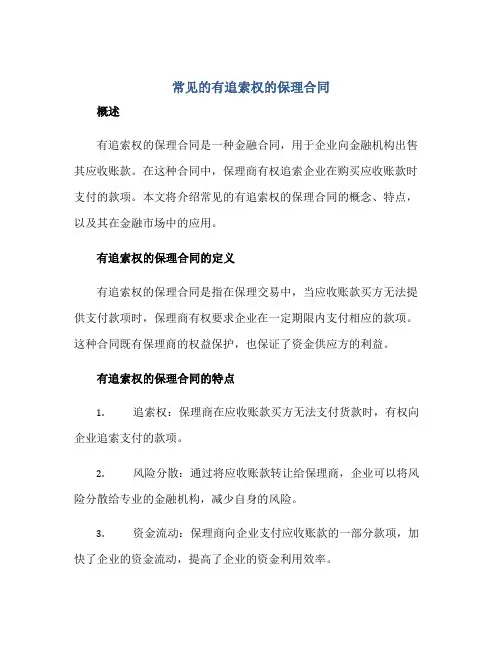 常见的有追索权的保理合同

概述

有追索权的保理合同是一种金融合同，用于企业向金融机构出售其应收账款。在这种合同中，保理商有权追索企业在购买应收账款时支付的款项。本文将介绍常见的有追索权的保理合同的概念、特点，以及其在金融市场中的应用。

有追索权的保理合同的定义

有追索权的保理合同是指在保理交易中，当应收账款买方无法提供支付款项时，保理商有权要求企业在一定期限内支付相应的款项。这种合同既有保理商的权益保护，也保证了资金供应方的利益。

有追索权的保理合同的特点

1. 追索权：保理商在应收账款买方无法支付货款时，有权向企业追索支付的款项。

2. 风险分散：通过将应收账款转让给保理商，企业可以将风险分散给专业的金融机构，减少自身的风险。

3. 资金流动：保理商向企业支付应收账款的一部分款项，加快了企业的资金流动，提高了企业的资金利用效率。